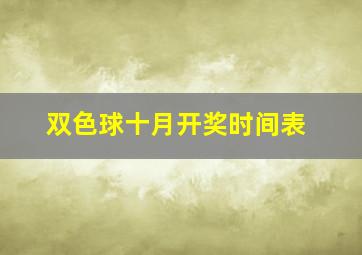 双色球十月开奖时间表